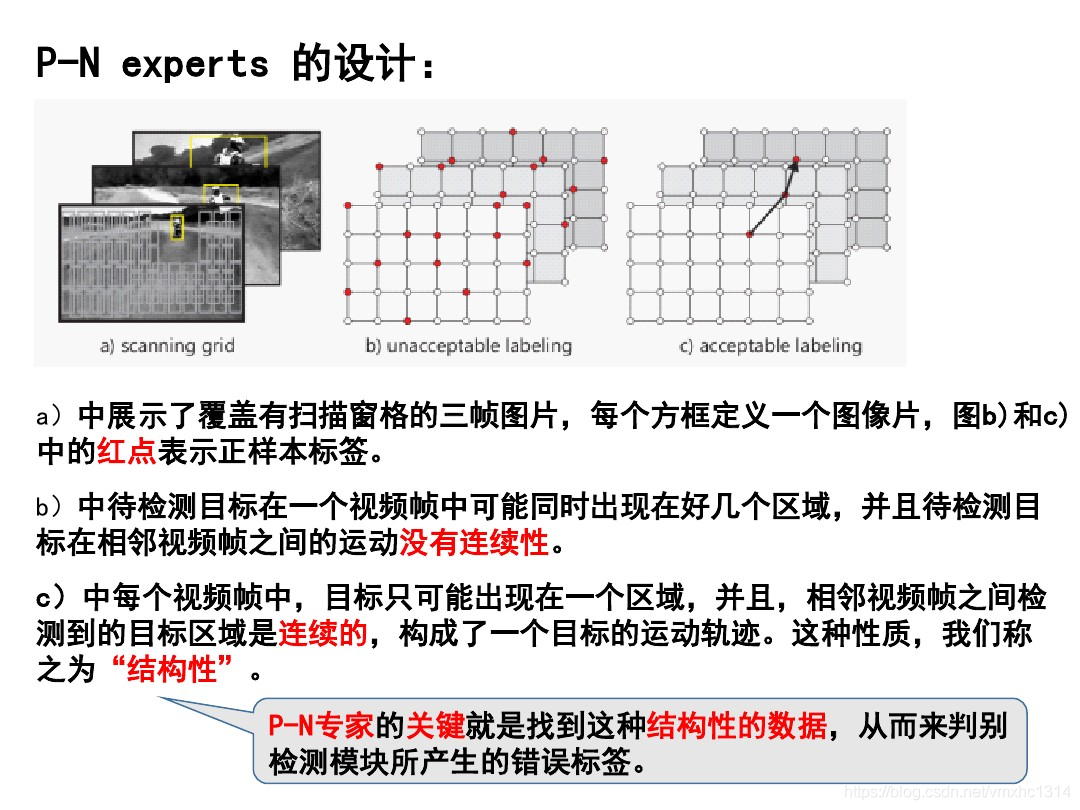 P-N experts 的设计：

a) scanning grid

b) unacceptable labeling

c) acceptable labeling

a）中展示了覆盖有扫描窗格的三帧图片，每个方框定义一个图像片，图b)和c)中的红点表示正样本标签。

b）中待检测目标在一个视频帧中可能同时出现在好几个区域，并且待检测目标在相邻视频帧之间的运动没有连续性。

c）中每个视频帧中，目标只可能出现在一个区域，并且，相邻视频帧之间检测到的目标区域是连续的，构成了一个目标的运动轨迹。这种性质，我们称之为“结构性”。

P-N专家的关键就是找到这种结构性的数据，从而来判别检测模块所产生的错误标签。

https://blog.csdn.net/vmxhc1314